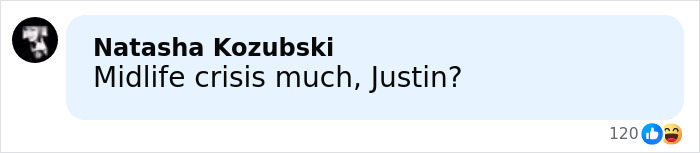 Natasha Kozubski
Midlife crisis much, Justin?

120